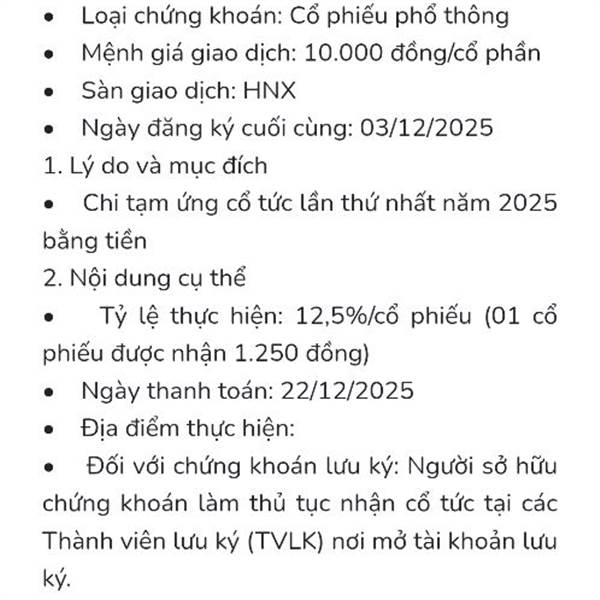 • Loại chứng khoán: Cổ phiếu phổ thông
• Mệnh giá giao dịch: 10.000 đồng/cổ phần
• Sàn giao dịch: HNX
• Ngày đăng ký cuối cùng: 03/12/2025
1. Lý do và mục đích
• Chi tạm ứng cổ tức lần thứ nhất năm 2025 bằng tiền
2. Nội dung cụ thể
• Tỷ lệ thực hiện: 12,5%/cổ phiếu (01 cổ phiếu được nhận 1.250 đồng)
• Ngày thanh toán: 22/12/2025
• Địa điểm thực hiện:
• Đối với chứng khoán lưu ký: Người sở hữu chứng khoán làm thủ tục nhận cổ tức tại các Thành viên lưu ký (TVLK) nơi mở tài khoản lưu ký.